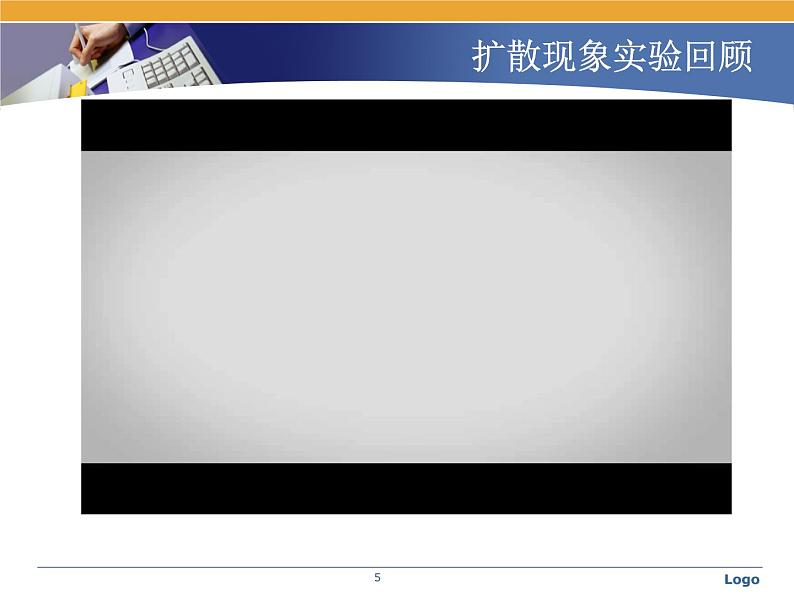 扩散现象实验回顾

5

Logo